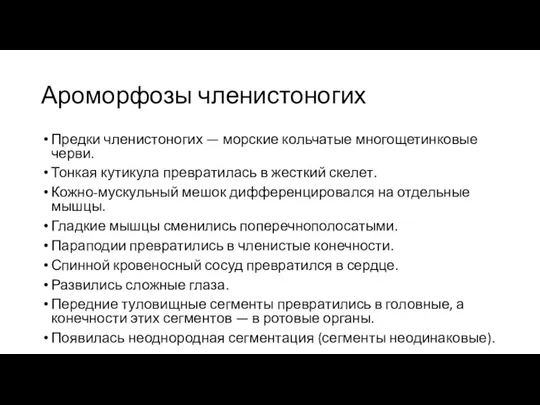 Ароморфозы членистоногих

• Предки членистоногих — морские кольчатые многощетинковые черви.
• Тонкая кутикула превратилась в жесткий скелет.
• Кожно-мускульный мешок дифференцировался на отдельные мышцы.
• Гладкие мышцы сменились поперечнополосатыми.
• Параподии превратились в членистые конечности.
• Спинной кровеносный сосуд превратился в сердце.
• Развились сложные глаза.
• Передние туловищные сегменты превратились в головные, а конечности этих сегментов — в ротовые органы.
• Появилась неоднородная сегментация (сегменты неодинаковые).